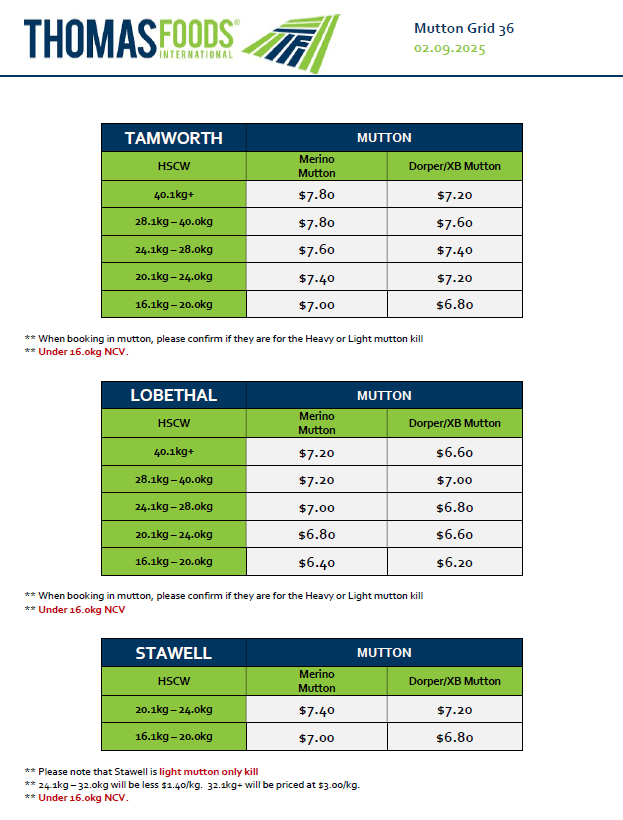 THOMAS FOODS® INTERNATIONAL

Mutton Grid 36
02.09.2025

| TAMWORTH | MUTTON | |
|---|---|---|
| HSCW | Merino Mutton | Dorper/XB Mutton |
| 40.1kg+ | $7.80 | $7.20 |
| 28.1kg – 40.0kg | $7.80 | $7.60 |
| 24.1kg – 28.0kg | $7.60 | $7.40 |
| 20.1kg – 24.0kg | $7.40 | $7.20 |
| 16.1kg – 20.0kg | $7.00 | $6.80 |

** When booking in mutton, please confirm if they are for the Heavy or Light mutton kill
** Under 16.0kg NCV.

| LOBETHAL | MUTTON | |
|---|---|---|
| HSCW | Merino Mutton | Dorper/XB Mutton |
| 40.1kg+ | $7.20 | $6.60 |
| 28.1kg – 40.0kg | $7.20 | $7.00 |
| 24.1kg – 28.0kg | $7.00 | $6.80 |
| 20.1kg – 24.0kg | $6.80 | $6.60 |
| 16.1kg – 20.0kg | $6.40 | $6.20 |

** When booking in mutton, please confirm if they are for the Heavy or Light mutton kill
** Under 16.0kg NCV

| STAWELL | MUTTON | |
|---|---|---|
| HSCW | Merino Mutton | Dorper/XB Mutton |
| 20.1kg – 24.0kg | $7.40 | $7.20 |
| 16.1kg – 20.0kg | $7.00 | $6.80 |

** Please note that Stawell is light mutton only kill
** 24.1kg – 32.0kg will be less $1.40/kg. 32.1kg+ will be priced at $3.00/kg.
** Under 16.0kg NCV.